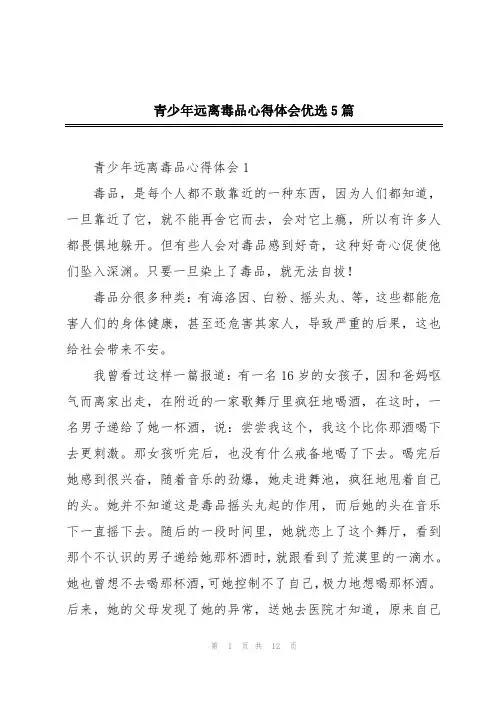 青少年远离毒品心得体会优选5篇

青少年远离毒品心得体会1

毒品，是每个人都不敢靠近的一种东西，因为人们都知道，一旦靠近了它，就不能再舍它而去，会对它上瘾，所以有许多人都畏惧地躲开。但有些人会对毒品感到好奇，这种好奇心促使他们坠入深渊。只要一旦染上了毒品，就无法自拔！

毒品分很多种类：有海洛因、白粉、摇头丸、等，这些都能危害人们的身体健康，甚至还危害其家人，导致严重的后果，这也给社会带来不安。

我曾看过这样一篇报道：有一名16岁的女孩子，因和爸妈怄气而离家出走，在附近的一家歌舞厅里疯狂地喝酒，在这时，一名男子递给了她一杯酒，说：尝尝我这个，我这个比你那酒喝下去更刺激。那女孩听完后，也没有什么戒备地喝了下去。喝完后她感到很兴奋，随着音乐的劲爆，她走进舞池，疯狂地甩着自己的头。她并不知道这是毒品摇头丸起的作用，而后她的头在音乐下一直摇下去。随后的一段时间里，她就恋上了这个舞厅，看到那个不认识的男子递给她那杯酒时，就跟看到了荒漠里的一滴水。她也曾想不去喝那杯酒，可她控制不了自己，极力地想喝那杯酒。后来，她的父母发现了她的异常，送她去医院才知道，原来自己

第 1 页 共 12 页